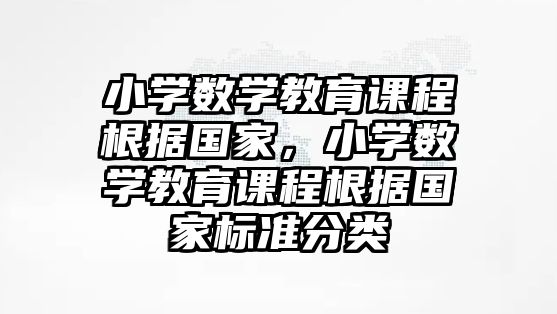 小学数学教育课程根据国家，小学数学教育课程根据国家标准分类